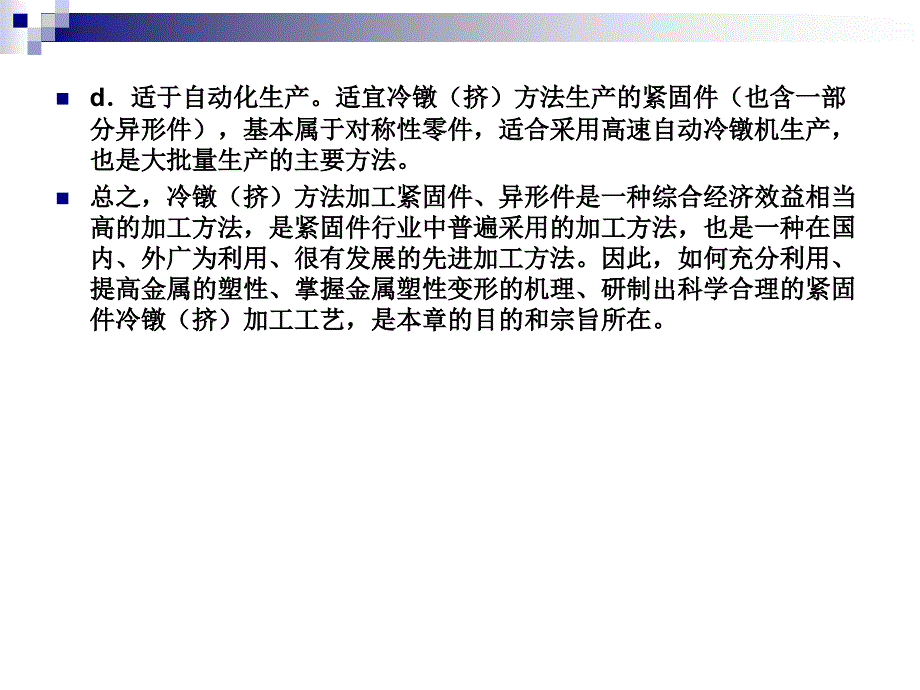 d．适于自动化生产。适宜冷镦（挤）方法生产的紧固件（也含一部分异形件），基本属于对称性零件，适合采用高速自动冷镦机生产，也是大批量生产的主要方法。

总之，冷镦（挤）方法加工紧固件、异形件是一种综合经济效益相当高的加工方法，是紧固件行业中普遍采用的加工方法，也是一种在国内、外广为利用、很有发展的先进加工方法。因此，如何充分利用、提高金属的塑性、掌握金属塑性变形的机理、研制出科学合理的紧固件冷镦（挤）加工工艺，是本章的目的和宗旨所在。